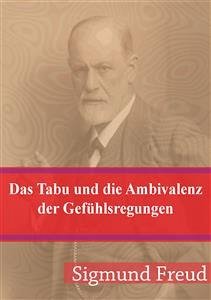 Das Tabu und die Ambivalenz der Gefühlsregungen

Sigmund Freud